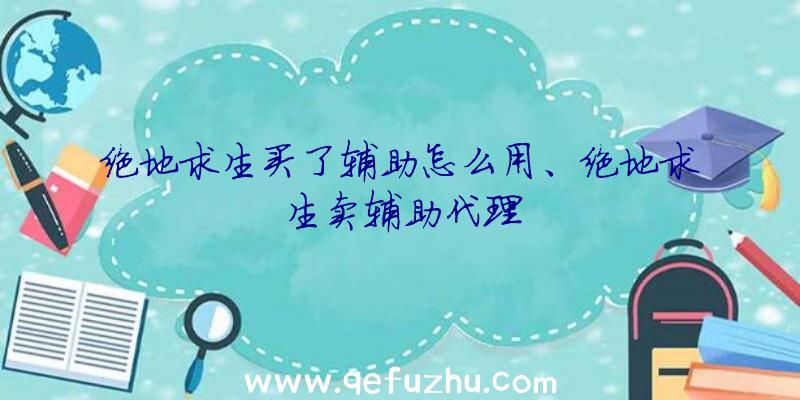 绝地求生买了辅助怎么用、绝地求生卖辅助代理

www.qefuzhu.com